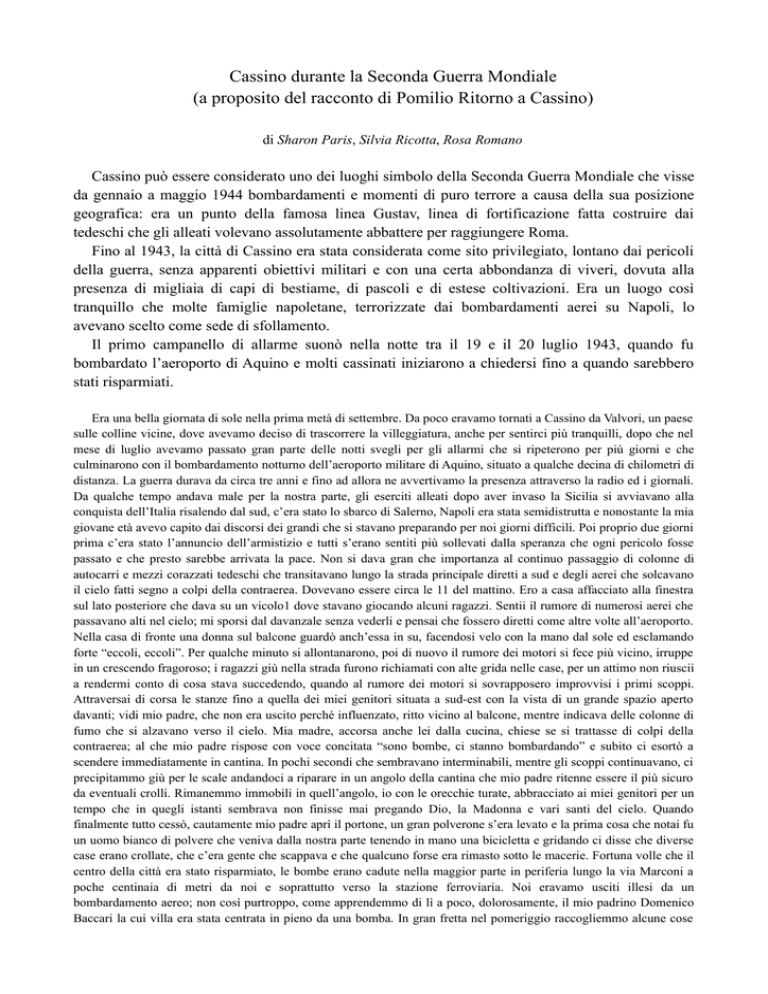 Cassino durante la Seconda Guerra Mondiale
(a proposito del racconto di Pomilio Ritorno a Cassino)

di Sharon Paris, Silvia Ricotta, Rosa Romano

Cassino può essere considerato uno dei luoghi simbolo della Seconda Guerra Mondiale che visse da gennaio a maggio 1944 bombardamenti e momenti di puro terrore a causa della sua posizione geografica: era un punto della famosa linea Gustav, linea di fortificazione fatta costruire dai tedeschi che gli alleati volevano assolutamente abbattere per raggiungere Roma.
Fino al 1943, la città di Cassino era stata considerata come sito privilegiato, lontano dai pericoli della guerra, senza apparenti obiettivi militari e con una certa abbondanza di viveri, dovuta alla presenza di migliaia di capi di bestiame, di pascoli e di estese coltivazioni. Era un luogo così tranquillo che molte famiglie napoletane, terrorizzate dai bombardamenti aerei su Napoli, lo avevano scelto come sede di sfollamento.
Il primo campanello di allarme suonò nella notte tra il 19 e il 20 luglio 1943, quando fu bombardato l'aeroporto di Aquino e molti cassinati iniziarono a chiedersi fino a quando sarebbero stati risparmiati.

Era una bella giornata di sole nella prima metà di settembre. Da poco eravamo tornati a Cassino da Valvori, un paese sulle colline vicine, dove avevamo deciso di trascorrere la villeggiatura, anche per sentirci più tranquilli, dopo che nel mese di luglio avevamo passato gran parte delle notti svegli per gli allarmi che si ripeterono per più giorni e che culminarono con il bombardamento notturno dell'aeroporto militare di Aquino, situato a qualche decina di chilometri di distanza. La guerra durava da circa tre anni e fino ad allora ne avvertivamo la presenza attraverso la radio ed i giornali. Da qualche tempo andava male per la nostra parte, gli eserciti alleati dopo aver invaso la Sicilia si avviavano alla conquista dell'Italia risalendo dal sud, c'era stato lo sbarco di Salerno, Napoli era stata semidistrutta e nonostante la mia giovane età avevo capito dai discorsi dei grandi che si stavano preparando per noi giorni difficili. Poi proprio due giorni prima c'era stato l'annuncio dell'armistizio e tutti s'erano sentiti più sollevati dalla speranza che ogni pericolo fosse passato e che presto sarebbe arrivata la pace. Non si dava gran che importanza al continuo passaggio di colonne di autocarri e mezzi corazzati tedeschi che transitavano lungo la strada principale diretti a sud e degli aerei che solcavano il cielo fatti segno a colpi della contraerea. Dovevano essere circa le 11 del mattino. Ero a casa affacciato alla finestra sul lato posteriore che dava su un vicolo1 dove stavano giocando alcuni ragazzi. Sentii il rumore di numerosi aerei che passavano alti nel cielo; mi sporsi dal davanzale senza vederli e pensai che fossero diretti come altre volte all'aeroporto. Nella casa di fronte una donna sul balcone guardò anch'essa in su, facendosi velo con la mano dal sole ed esclamando forte "eccoli, eccoli". Per qualche minuto si allontanarono, poi di nuovo il rumore dei motori si fece più vicino, irruppe in un crescendo fragoroso; i ragazzi giù nella strada furono richiamati con alte grida nelle case, per un attimo non riuscii a rendermi conto di cosa stava succedendo, quando al rumore dei motori si sovrapposero improvvisi i primi scoppi. Attraversai di corsa le stanze fino a quella dei miei genitori situata a sud-est con la vista di un grande spazio aperto davanti; vidi mio padre, che non era uscito perché influenzato, ritto vicino al balcone, mentre indicava delle colonne di fumo che si alzavano verso il cielo. Mia madre, accorsa anche lei dalla cucina, chiese se si trattasse di colpi della contraerea; al che mio padre rispose con voce concitata "sono bombe, ci stanno bombardando" e subito ci esortò a scendere immediatamente in cantina. In pochi secondi che sembravano interminabili, mentre gli scoppi continuavano, ci precipitammo giù per le scale andandoci a riparare in un angolo della cantina che mio padre ritenne essere il più sicuro da eventuali crolli. Rimanemmo immobili in quell'angolo, io con le orecchie turate, abbracciato ai miei genitori per un tempo che in quegli istanti sembrava non finisse mai pregando Dio, la Madonna e vari santi del cielo. Quando finalmente tutto cessò, cautamente mio padre aprì il portone, un gran polverone s'era levato e la prima cosa che notai fu un uomo bianco di polvere che veniva dalla nostra parte tenendo in mano una bicicletta e gridando ci disse che diverse case erano crollate, che c'era gente che scappava e che qualcuno forse era rimasto sotto le macerie. Fortuna volle che il centro della città era stato risparmiato, le bombe erano cadute nella maggior parte in periferia lungo la via Marconi a poche centinaia di metri da noi e soprattutto verso la stazione ferroviaria. Noi eravamo usciti illesi da un bombardamento aereo; non così purtroppo, come apprendemmo di lì a poco, dolorosamente, il mio padrino Domenico Baccari la cui villa era stata centrata in pieno da una bomba. In gran fretta nel pomeriggio raccogliemmo alcune cose